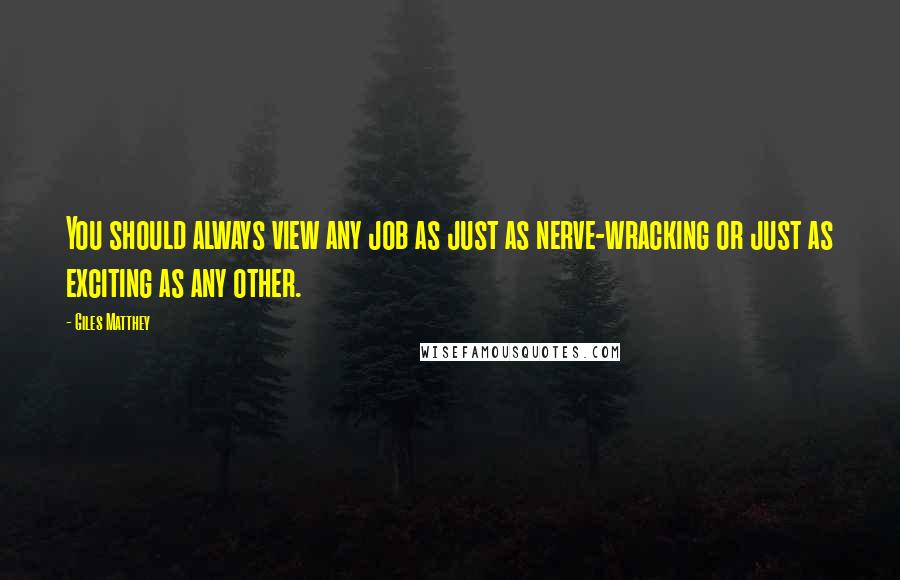 You should always view any job as just as nerve-wracking or just as exciting as any other.

- Giles Matthey

WISEFAMOUSQUOTES.COM